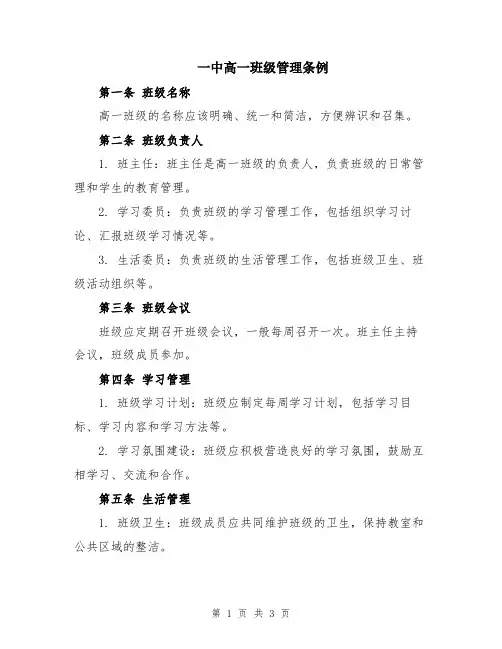 一中高一班级管理条例

第一条 班级名称

高一班级的名称应该明确、统一和简洁，方便辨识和召集。

第二条 班级负责人

1. 班主任：班主任是高一班级的负责人，负责班级的日常管理和学生的教育管理。

2. 学习委员：负责班级的学习管理工作，包括组织学习讨论、汇报班级学习情况等。

3. 生活委员：负责班级的生活管理工作，包括班级卫生、班级活动组织等。

第三条 班级会议

班级应定期召开班级会议，一般每周召开一次。班主任主持会议，班级成员参加。

第四条 学习管理

1. 班级学习计划：班级应制定每周学习计划，包括学习目标、学习内容和学习方法等。

2. 学习氛围建设：班级应积极营造良好的学习氛围，鼓励互相学习、交流和合作。

第五条 生活管理

1. 班级卫生：班级成员应共同维护班级的卫生，保持教室和公共区域的整洁。

第 1 页 共 3 页